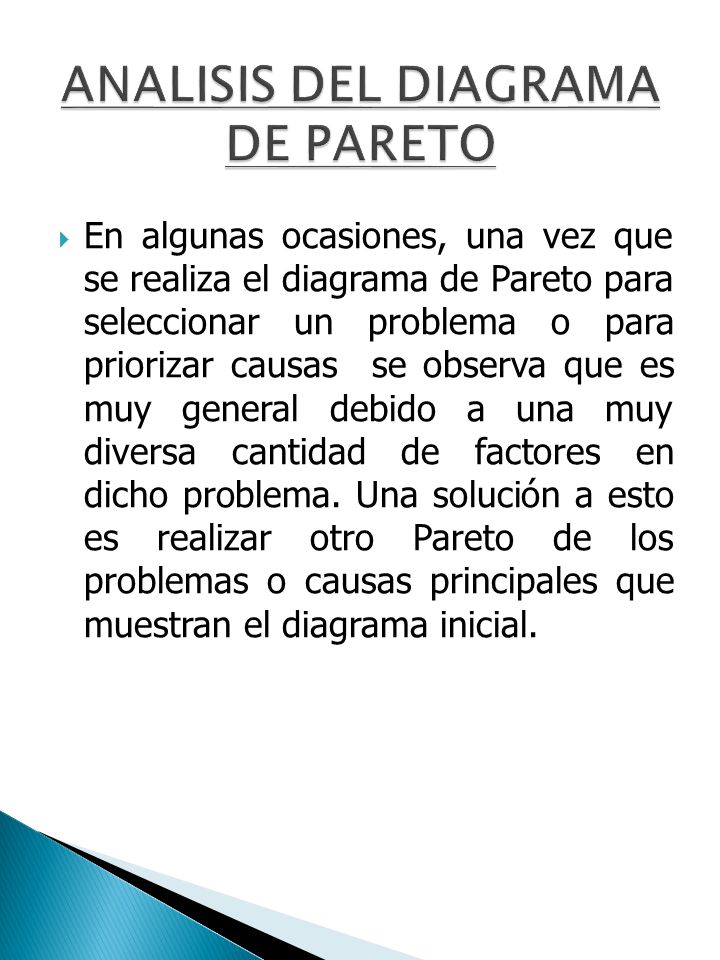 ANALISIS DEL DIAGRAMA DE PARETO

En algunas ocasiones, una vez que se realiza el diagrama de Pareto para seleccionar un problema o para priorizar causas se observa que es muy general debido a una muy diversa cantidad de factores en dicho problema. Una solución a esto es realizar otro Pareto de los problemas o causas principales que muestran el diagrama inicial.